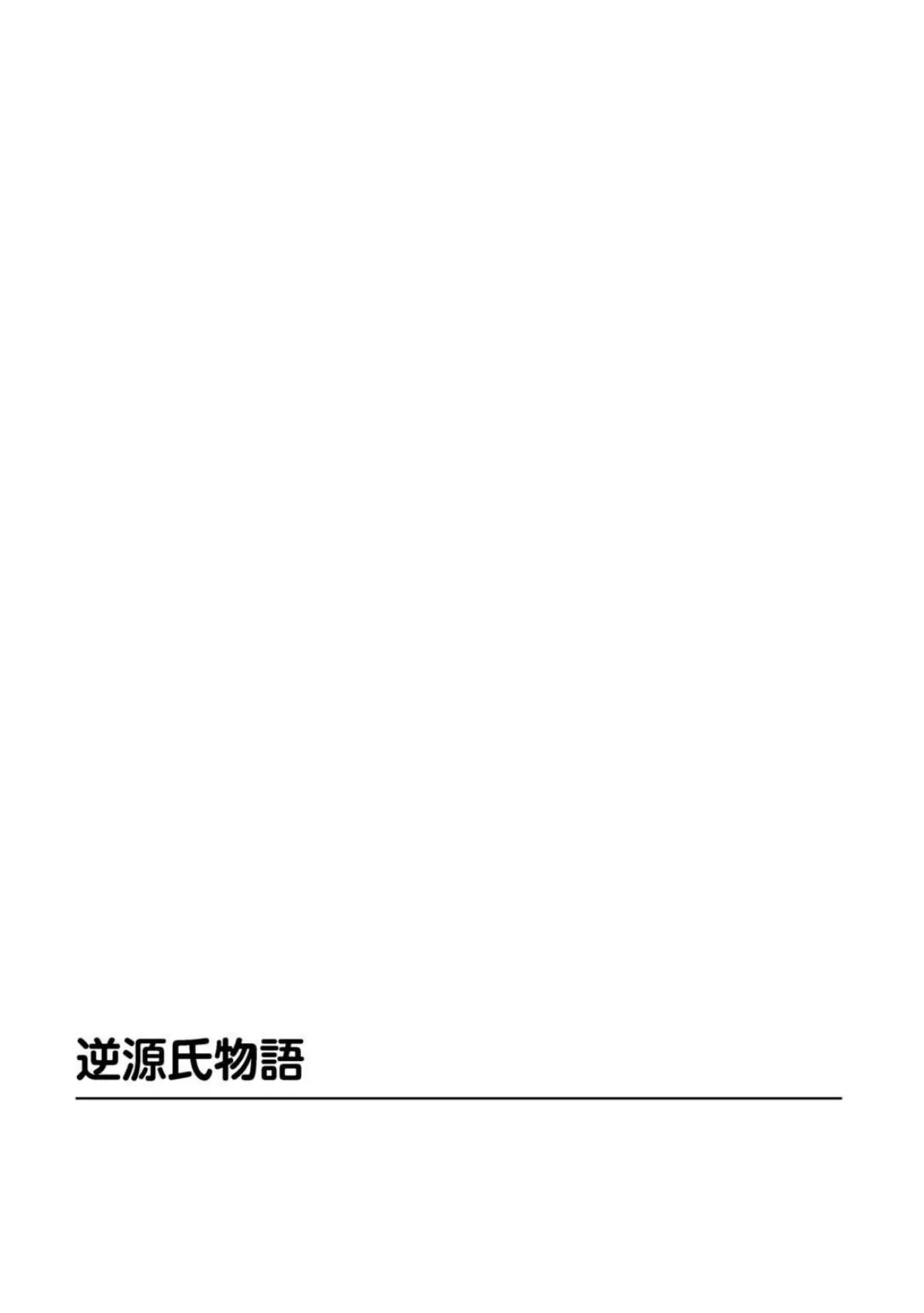 逆源氏物語